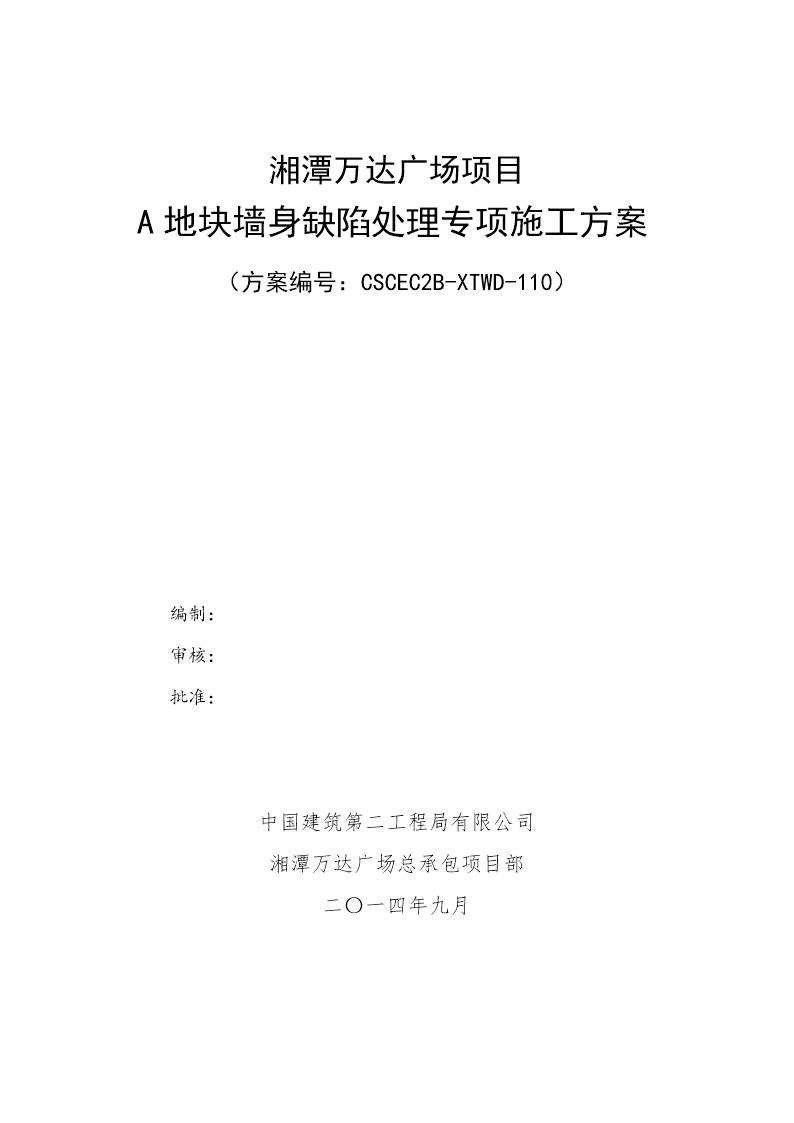 湘潭万达广场项目

A 地块墙身缺陷处理专项施工方案

（方案编号：CSCEC2B-XTWD-110）

编制：

审核：

批准：

中国建筑第二工程局有限公司

湘潭万达广场总承包项目部

二〇一四年九月